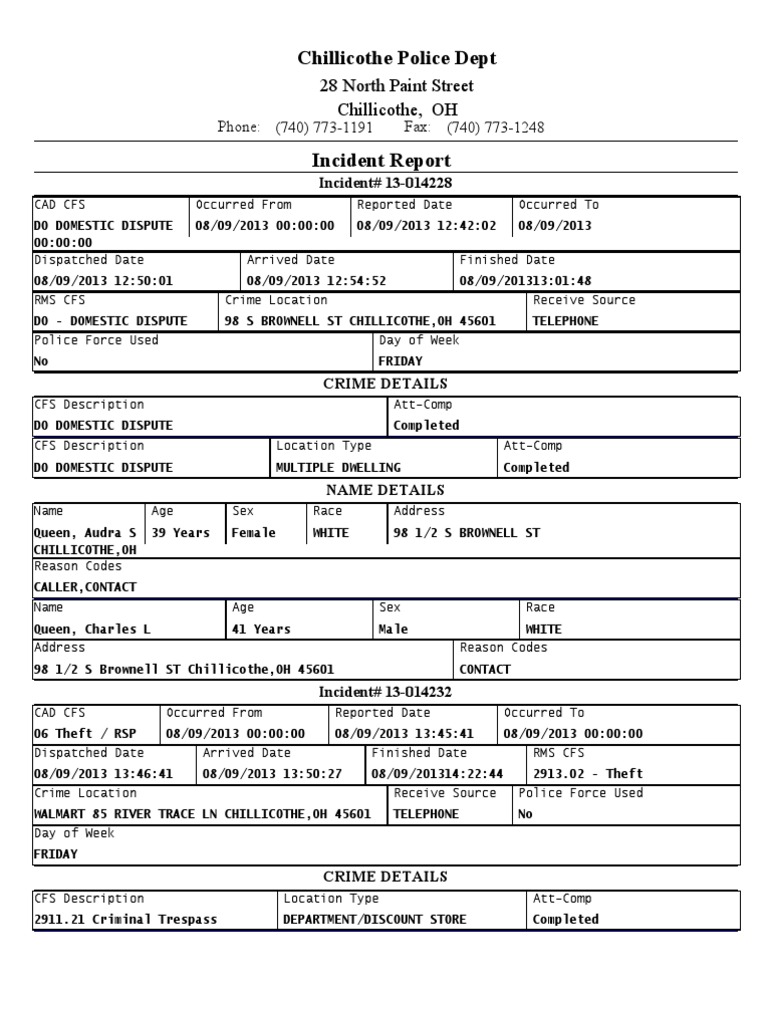 Chillicothe Police Dept
28 North Paint Street
Chillicothe, OH
Phone: (740) 773-1191 Fax: (740) 773-1248

Incident Report
Incident# 13-014228

| CAD CFS | Occurred From | Reported Date | Occurred To |
|---|---|---|---|
| DO DOMESTIC DISPUTE 00:00:00 | 08/09/2013 00:00:00 | 08/09/2013 12:42:02 | 08/09/2013 |

| Dispatched Date | Arrived Date | Finished Date |
|---|---|---|
| 08/09/2013 12:50:01 | 08/09/2013 12:54:52 | 08/09/201313:01:48 |

| RMS CFS | Crime Location | Receive Source |
|---|---|---|
| DO - DOMESTIC DISPUTE | 98 S BROWNELL ST CHILLICOTHE,OH 45601 | TELEPHONE |

| Police Force Used | Day of Week |
|---|---|
| No | FRIDAY |

CRIME DETAILS

| CFS Description | Att-Comp |
|---|---|
| DO DOMESTIC DISPUTE | Completed |

| CFS Description | Location Type | Att-Comp |
|---|---|---|
| DO DOMESTIC DISPUTE | MULTIPLE DWELLING | Completed |

NAME DETAILS

| Name | Age | Sex | Race | Address |
|---|---|---|---|---|
| Queen, Audra S CHILLICOTHE,OH | 39 Years | Female | WHITE | 98 1/2 S BROWNELL ST |

| Reason Codes |
|---|
| CALLER,CONTACT |

| Name | Age | Sex | Race |
|---|---|---|---|
| Queen, Charles L | 41 Years | Male | WHITE |

| Address | Reason Codes |
|---|---|
| 98 1/2 S Brownell ST Chillicothe,OH 45601 | CONTACT |

Incident# 13-014232

| CAD CFS | Occurred From | Reported Date | Occurred To |
|---|---|---|---|
| 06 Theft / RSP | 08/09/2013 00:00:00 | 08/09/2013 13:45:41 | 08/09/2013 00:00:00 |

| Dispatched Date | Arrived Date | Finished Date | RMS CFS |
|---|---|---|---|
| 08/09/2013 13:46:41 | 08/09/2013 13:50:27 | 08/09/201314:22:44 | 2913.02 - Theft |

| Crime Location | Receive Source | Police Force Used |
|---|---|---|
| WALMART 85 RIVER TRACE LN CHILLICOTHE,OH 45601 | TELEPHONE | No |

| Day of Week |
|---|
| FRIDAY |

CRIME DETAILS

| CFS Description | Location Type | Att-Comp |
|---|---|---|
| 2911.21 Criminal Trespass | DEPARTMENT/DISCOUNT STORE | Completed |